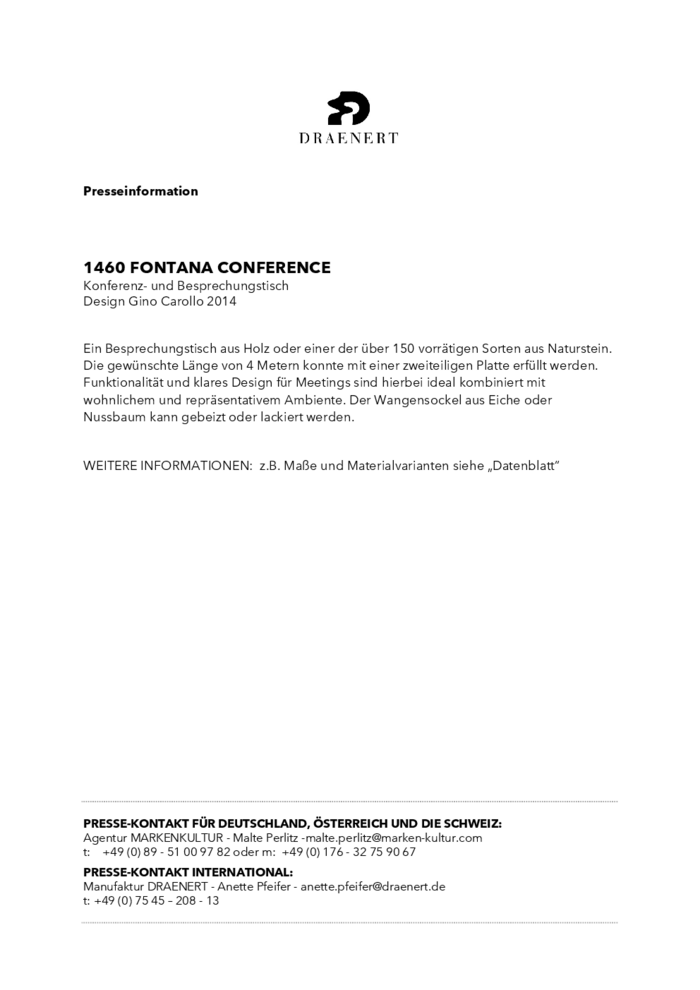 DRAENERT

Presseinformation

1460 FONTANA CONFERENCE
Konferenz- und Besprechungstisch
Design Gino Carollo 2014

Ein Besprechungstisch aus Holz oder einer der über 150 vorrätigen Sorten aus Naturstein. Die gewünschte Länge von 4 Metern konnte mit einer zweiteiligen Platte erfüllt werden. Funktionalität und klares Design für Meetings sind hierbei ideal kombiniert mit wohnlichem und repräsentativem Ambiente. Der Wangensockel aus Eiche oder Nussbaum kann gebeizt oder lackiert werden.

WEITERE INFORMATIONEN: z.B. Maße und Materialvarianten siehe „Datenblatt"

PRESSE-KONTAKT FÜR DEUTSCHLAND, ÖSTERREICH UND DIE SCHWEIZ:
Agentur MARKENKULTUR - Malte Perlitz -malte.perlitz@marken-kultur.com
t: +49 (0) 89 - 51 00 97 82 oder m: +49 (0) 176 - 32 75 90 67
PRESSE-KONTAKT INTERNATIONAL:
Manufaktur DRAENERT - Anette Pfeifer - anette.pfeifer@draenert.de
t: +49 (0) 75 45 – 208 - 13